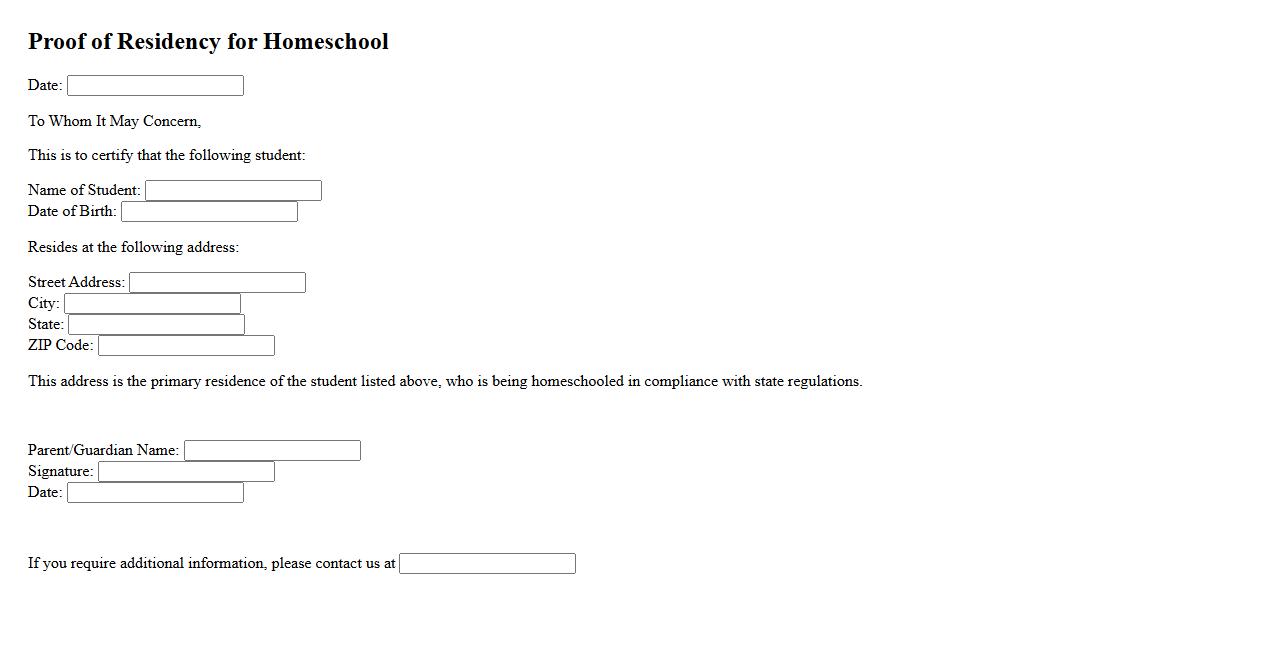 Proof of Residency for Homeschool

Date:

To Whom It May Concern,

This is to certify that the following student:

Name of Student:
Date of Birth:

Resides at the following address:

Street Address:
City:
State:
ZIP Code:

This address is the primary residence of the student listed above, who is being homeschooled in compliance with state regulations.

Parent/Guardian Name:
Signature:
Date:

If you require additional information, please contact us at